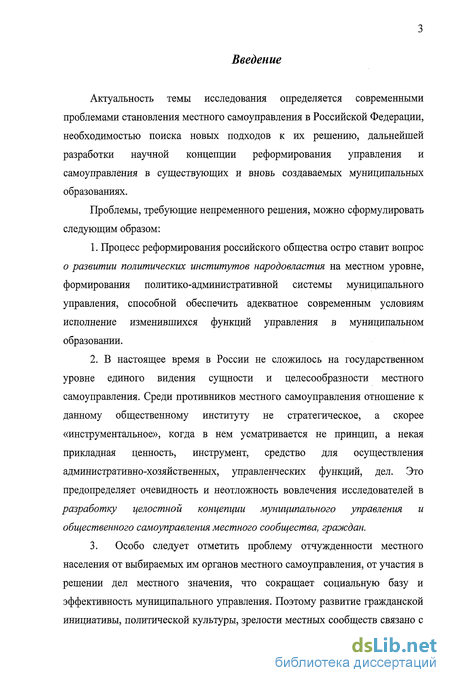 3

Введение

Актуальность темы исследования определяется современными проблемами становления местного самоуправления в Российской Федерации, необходимостью поиска новых подходов к их решению, дальнейшей разработки научной концепции реформирования управления и самоуправления в существующих и вновь создаваемых муниципальных образованиях.

Проблемы, требующие непременного решения, можно сформулировать следующим образом:

1. Процесс реформирования российского общества остро ставит вопрос о развитии политических институтов народовластия на местном уровне, формирования политико-административной системы муниципального управления, способной обеспечить адекватное современным условиям исполнение изменившихся функций управления в муниципальном образовании.

2. В настоящее время в России не сложилось на государственном уровне единого видения сущности и целесообразности местного самоуправления. Среди противников местного самоуправления отношение к данному общественному институту не стратегическое, а скорее «инструментальное», когда в нем усматривается не принцип, а некая прикладная ценность, инструмент, средство для осуществления административно-хозяйственных, управленческих функций, дел. Это предопределяет очевидность и неотложность вовлечения исследователей в разработку целостной концепции муниципального управления и общественного самоуправления местного сообщества, граждан.

3. Особо следует отметить проблему отчужденности местного населения от выбираемых им органов местного самоуправления, от участия в решении дел местного значения, что сокращает социальную базу и эффективность муниципального управления. Поэтому развитие гражданской инициативы, политической культуры, зрелости местных сообществ связано с

dsLib.net
библиотека диссертаций